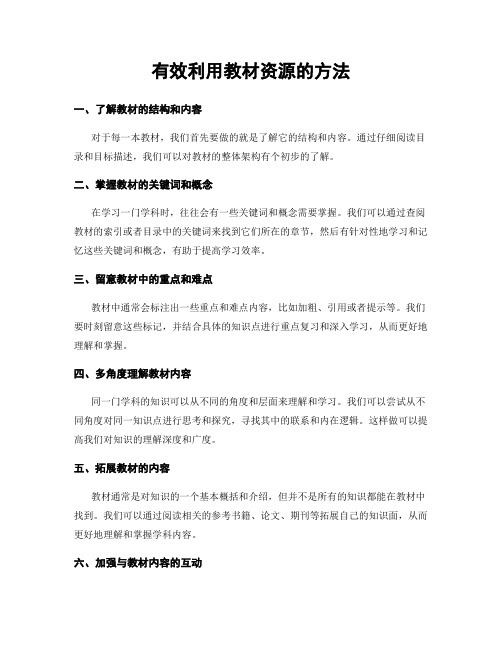 有效利用教材资源的方法

一、了解教材的结构和内容

对于每一本教材，我们首先要做的就是了解它的结构和内容。通过仔细阅读目录和目标描述，我们可以对教材的整体架构有个初步的了解。

二、掌握教材的关键词和概念

在学习一门学科时，往往会有一些关键词和概念需要掌握。我们可以通过查阅教材的索引或者目录中的关键词来找到它们所在的章节，然后有针对性地学习和记忆这些关键词和概念，有助于提高学习效率。

三、留意教材中的重点和难点

教材中通常会标注出一些重点和难点内容，比如加粗、引用或者提示等。我们要时刻留意这些标记，并结合具体的知识点进行重点复习和深入学习，从而更好地理解和掌握。

四、多角度理解教材内容

同一门学科的知识可以从不同的角度和层面来理解和学习。我们可以尝试从不同角度对同一知识点进行思考和探究，寻找其中的联系和内在逻辑。这样做可以提高我们对知识的理解深度和广度。

五、拓展教材的内容

教材通常是对知识的一个基本概括和介绍，但并不是所有的知识都能在教材中找到。我们可以通过阅读相关的参考书籍、论文、期刊等拓展自己的知识面，从而更好地理解和掌握学科内容。

六、加强与教材内容的互动